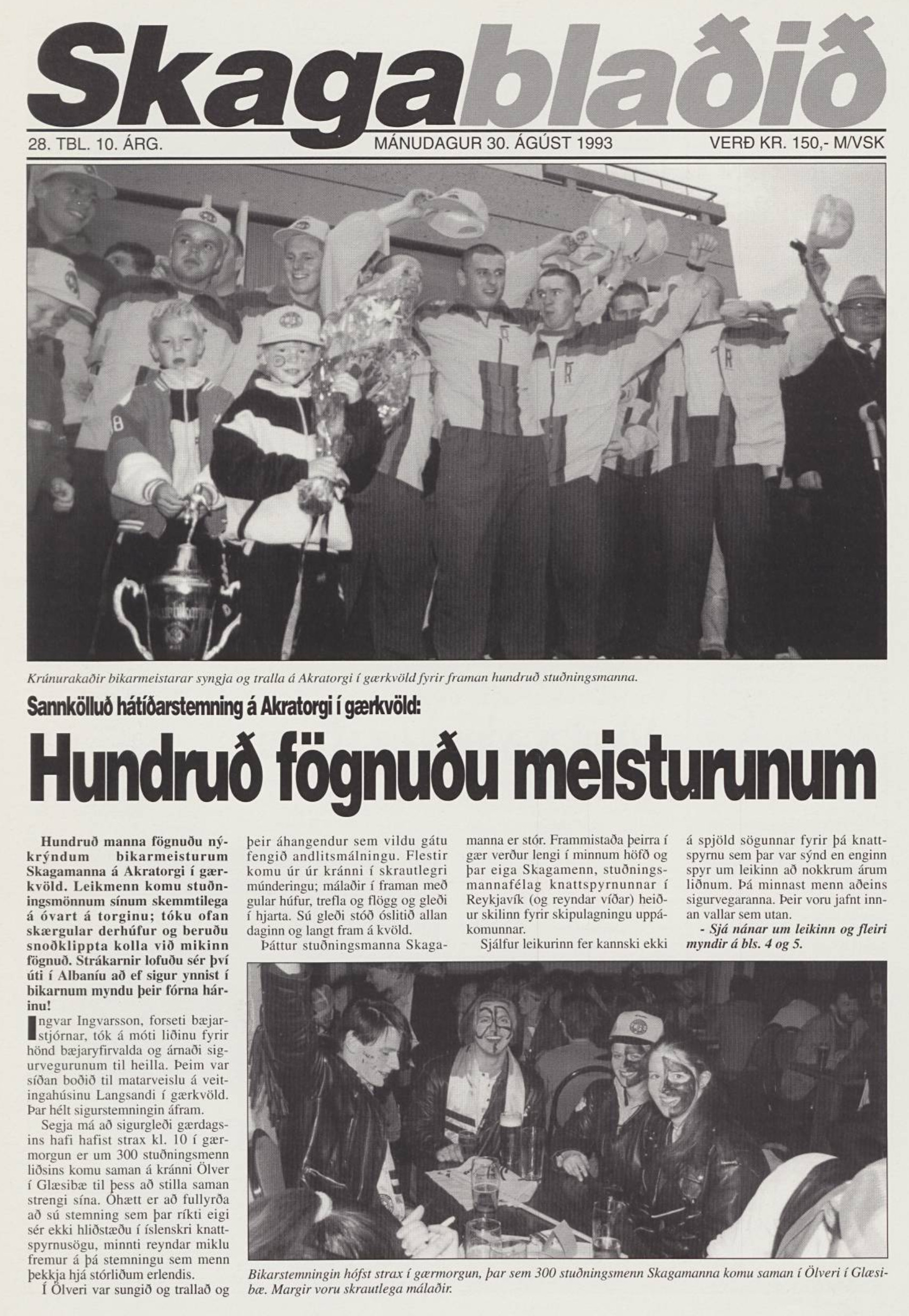 Skagablaðið

28. TBL. 10. ÁRG.

MÁNUDAGUR 30. ÁGÚST 1993

VERÐ KR. 150,- M/VSK

Krúnurakaðir bikarmeistarar syngja og tralla á Akratorgi í gærkvöld fyrir framan hundruð stuðningsmanna.

Sannkölluð hátíðarstemning á Akratorgi í gærkvöld:

Hundruð fögnuðu meisturunum

Hundruð manna fögnuðu nýkrýndum bikarmeisturum Skagamanna á Akratorgi í gærkvöld. Leikmenn komu stuðningsmönnum sínum skemmtilega á óvart á torginu; tóku ofan skærgular derhúfur og beruðu snoðklippta kolla við mikinn fögnuð. Strákarnir lofuðu sér því úti í Albaníu að ef sigur ynnist í bikarnum myndu þeir fórna hárinu!

Ingvar Ingvarsson, forseti bæjarstjórnar, tók á móti liðinu fyrir hönd bæjaryfirvalda og árnaði sigurvegurunum til heilla. Þeim var síðan boðið til matarveislu á veitingahúsinu Langsandi í gærkvöld. Þar hélt sigurstemningin áfram.

Segja má að sigurgleði gærdagsins hafi hafist strax kl. 10 í gærmorgun er um 300 stuðningsmenn liðsins komu saman á kránni Ölver í Glæsibæ til þess að stilla saman strengi sína. Óhætt er að fullyrða að sú stemning sem þar ríkti eigi sér ekki hliðstæðu í íslenskri knattspyrnusögu, minnti reyndar miklu fremur á þá stemningu sem menn þekkja hjá stórliðum erlendis.

Í Ölveri var sungið og trallað og þeir áhangendur sem vildu gátu fengið andlitsmálningu. Flestir komu úr úr kránni í skrautlegri múnderingu; málaðir í framan með gular húfur, trefla og flögg og gleði í hjarta. Sú gleði stóð óslitið allan daginn og langt fram á kvöld.

Þáttur stuðningsmanna Skagamanna er stór. Frammistaða þeirra í gær verður lengi í minnum höfð og þar eiga Skagamenn, stuðningsmannafélag knattspyrnunnar í Reykjavík (og reyndar víðar) heiður skilinn fyrir skipulagningu uppákomunnar.

Sjálfur leikurinn fer kannski ekki á spjöld sögunnar fyrir þá knattspyrnu sem þar var sýnd en enginn spyr um leikinn að nokkrum árum liðnum. Þá minnast menn aðeins sigurvegaranna. Þeir voru jafnt innan vallar sem utan.

- Sjá nánar um leikinn og fleiri myndir á bls. 4 og 5.

Bikarstemningin hófst strax í gærmorgun, þar sem 300 stuðningsmenn Skagamanna komu saman í Ölveri í Glæsibæ. Margir voru skrautlega málaðir.